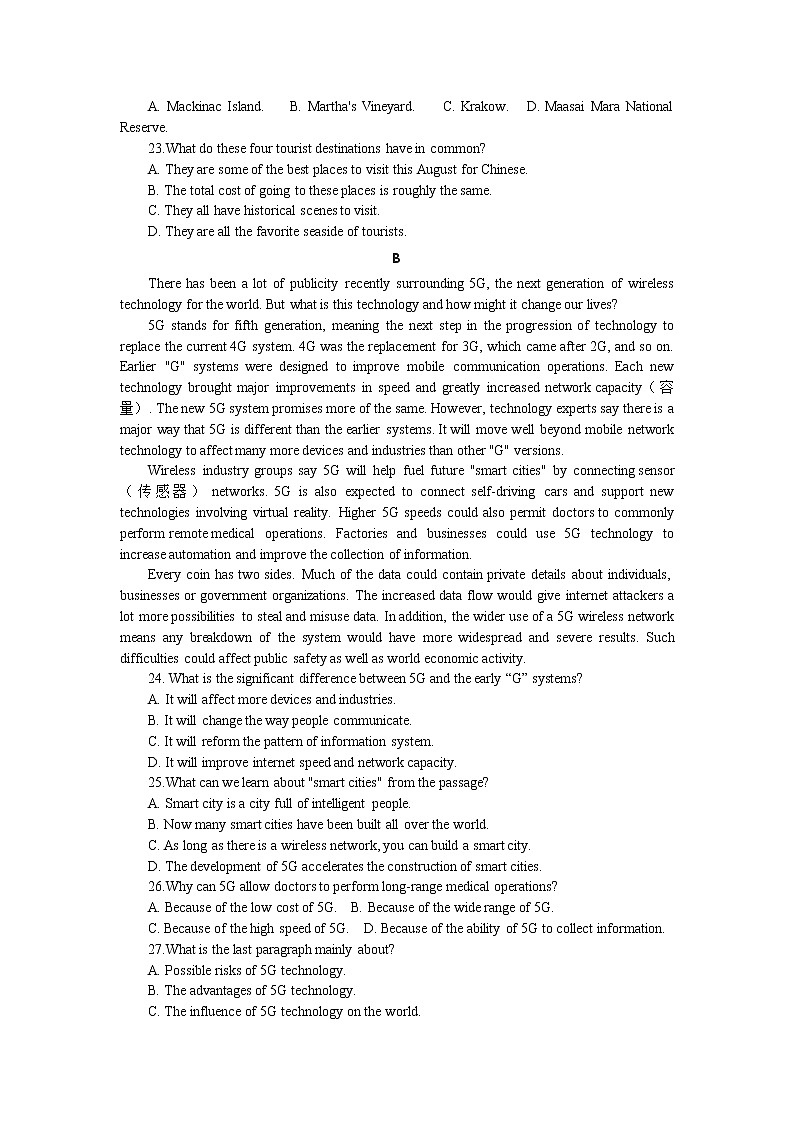 A. Mackinac Island.　　B. Martha's Vineyard.　　C. Krakow.　　D. Maasai Mara National Reserve.

23.What do these four tourist destinations have in common?

A. They are some of the best places to visit this August for Chinese.

B. The total cost of going to these places is roughly the same.

C. They all have historical scenes to visit.

D. They are all the favorite seaside of tourists.

B

There has been a lot of publicity recently surrounding 5G, the next generation of wireless technology for the world. But what is this technology and how might it change our lives?

5G stands for fifth generation, meaning the next step in the progression of technology to replace the current 4G system. 4G was the replacement for 3G, which came after 2G, and so on. Earlier "G" systems were designed to improve mobile communication operations. Each new technology brought major improvements in speed and greatly increased network capacity（容量）. The new 5G system promises more of the same. However, technology experts say there is a major way that 5G is different than the earlier systems. It will move well beyond mobile network technology to affect many more devices and industries than other "G" versions.

Wireless industry groups say 5G will help fuel future "smart cities" by connecting sensor（传感器） networks. 5G is also expected to connect self-driving cars and support new technologies involving virtual reality. Higher 5G speeds could also permit doctors to commonly perform remote medical operations. Factories and businesses could use 5G technology to increase automation and improve the collection of information.

Every coin has two sides. Much of the data could contain private details about individuals, businesses or government organizations. The increased data flow would give internet attackers a lot more possibilities to steal and misuse data. In addition, the wider use of a 5G wireless network means any breakdown of the system would have more widespread and severe results. Such difficulties could affect public safety as well as world economic activity.

24. What is the significant difference between 5G and the early “G” systems?

A. It will affect more devices and industries.

B. It will change the way people communicate.

C. It will reform the pattern of information system.

D. It will improve internet speed and network capacity.

25.What can we learn about "smart cities" from the passage?

A. Smart city is a city full of intelligent people.

B. Now many smart cities have been built all over the world.

C. As long as there is a wireless network, you can build a smart city.

D. The development of 5G accelerates the construction of smart cities.

26.Why can 5G allow doctors to perform long-range medical operations?

A. Because of the low cost of 5G.　B. Because of the wide range of 5G.

C. Because of the high speed of 5G.　D. Because of the ability of 5G to collect information.

27.What is the last paragraph mainly about?

A. Possible risks of 5G technology.

B. The advantages of 5G technology.

C. The influence of 5G technology on the world.